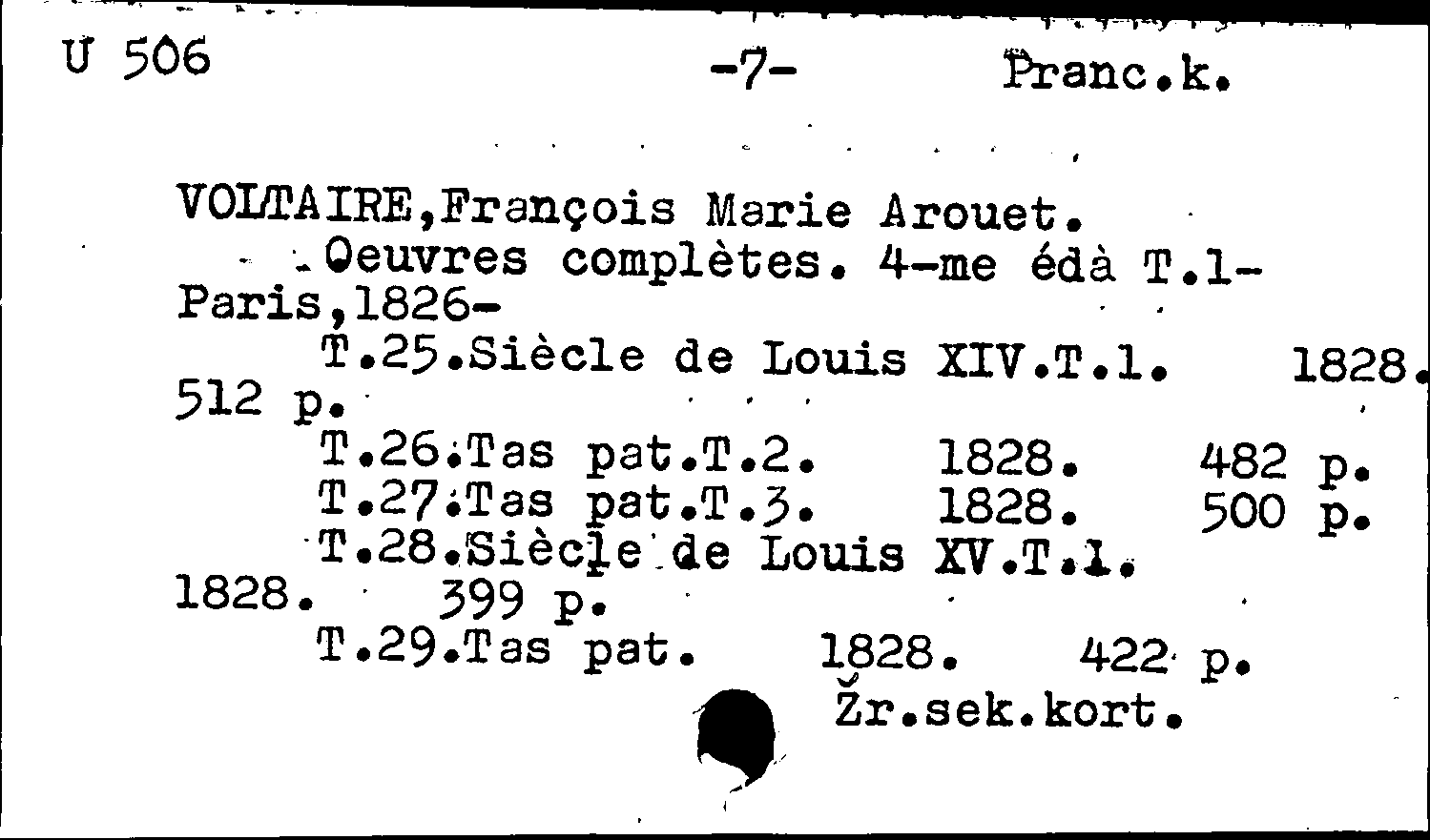 U 506 -7- Pranc.k.

VOLTAIRE,François Marie Arouet.
Oeuvres complètes. 4-me édà T.1- Paris,1826-
T.25.Siècle de Louis XIV.T.1. 1828. 512 p.
T.26.Tas pat.T.2. 1828. 482 p.
T.27.Tas pat.T.3. 1828. 500 p.
T.28.Siècle de Louis XV.T.1. 1828. 399 p.
T.29.Tas pat. 1828. 422 p.
Žr.sek.kort.